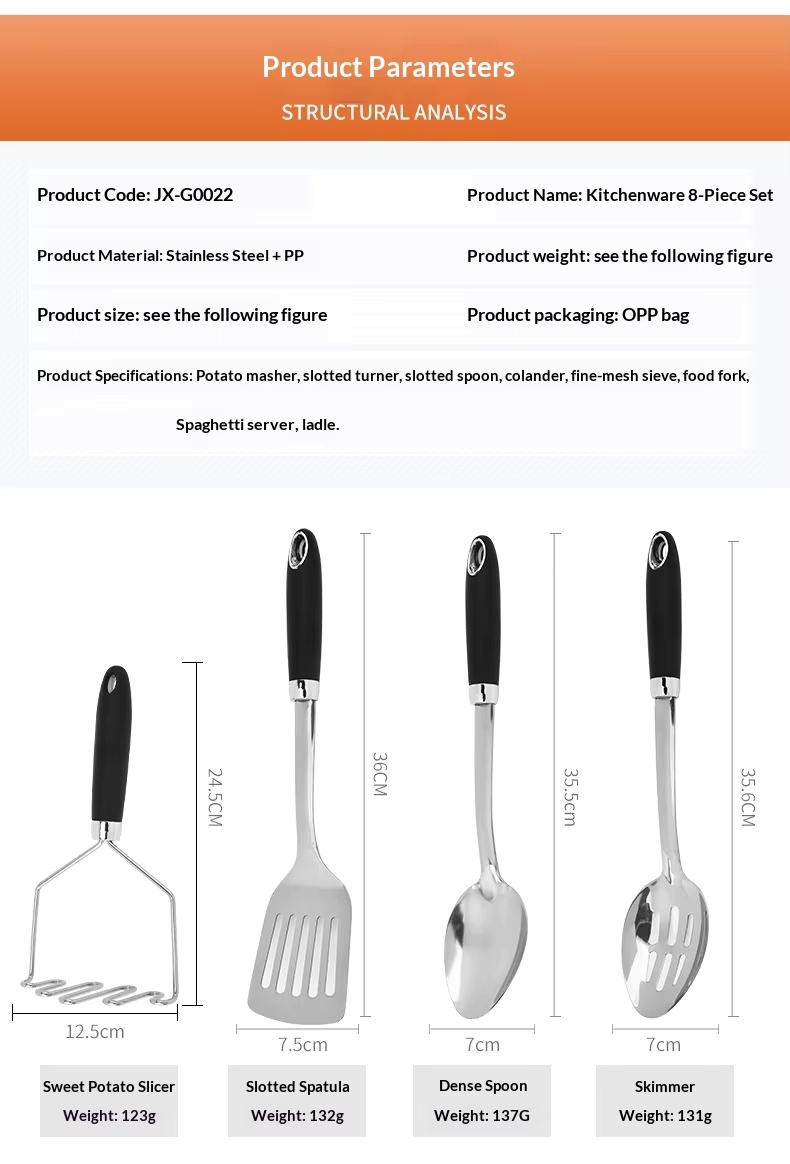 Product Parameters

STRUCTURAL ANALYSIS

Product Code: JX-G0022

Product Name: Kitchenware 8-Piece Set

Product Material: Stainless Steel + PP

Product weight: see the following figure

Product size: see the following figure

Product packaging: OPP bag

Product Specifications: Potato masher, slotted turner, slotted spoon, colander, fine-mesh sieve, food fork, Spaghetti server, ladle.

24.5CM

12.5cm

Sweet Potato Slicer
Weight: 123g

36CM

7.5cm

Slotted Spatula
Weight: 132g

35.5cm

7cm

Dense Spoon
Weight: 137G

35.6CM

7cm

Skimmer
Weight: 131g